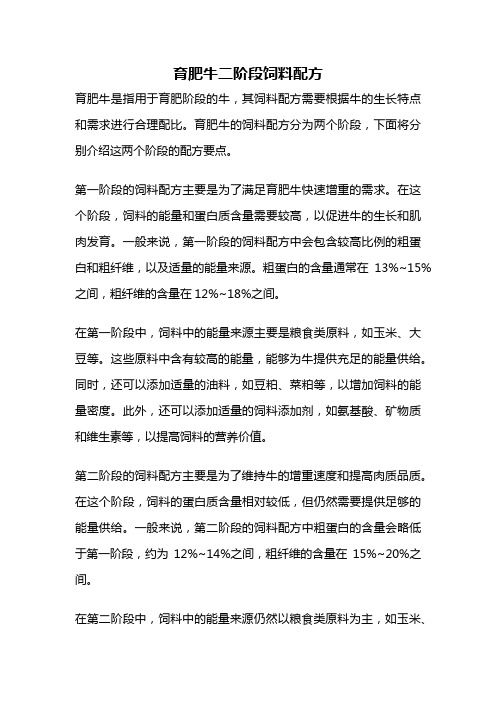 育肥牛二阶段饲料配方

育肥牛是指用于育肥阶段的牛，其饲料配方需要根据牛的生长特点和需求进行合理配比。育肥牛的饲料配方分为两个阶段，下面将分别介绍这两个阶段的配方要点。

第一阶段的饲料配方主要是为了满足育肥牛快速增重的需求。在这个阶段，饲料的能量和蛋白质含量需要较高，以促进牛的生长和肌肉发育。一般来说，第一阶段的饲料配方中会包含较高比例的粗蛋白和粗纤维，以及适量的能量来源。粗蛋白的含量通常在 13%~15%之间，粗纤维的含量在 12%~18%之间。

在第一阶段中，饲料中的能量来源主要是粮食类原料，如玉米、大豆等。这些原料中含有较高的能量，能够为牛提供充足的能量供给。同时，还可以添加适量的油料，如豆粕、菜粕等，以增加饲料的能量密度。此外，还可以添加适量的饲料添加剂，如氨基酸、矿物质和维生素等，以提高饲料的营养价值。

第二阶段的饲料配方主要是为了维持牛的增重速度和提高肉质品质。在这个阶段，饲料的蛋白质含量相对较低，但仍然需要提供足够的能量供给。一般来说，第二阶段的饲料配方中粗蛋白的含量会略低于第一阶段，约为 12%~14%之间，粗纤维的含量在 15%~20%之间。

在第二阶段中，饲料中的能量来源仍然以粮食类原料为主，如玉米、